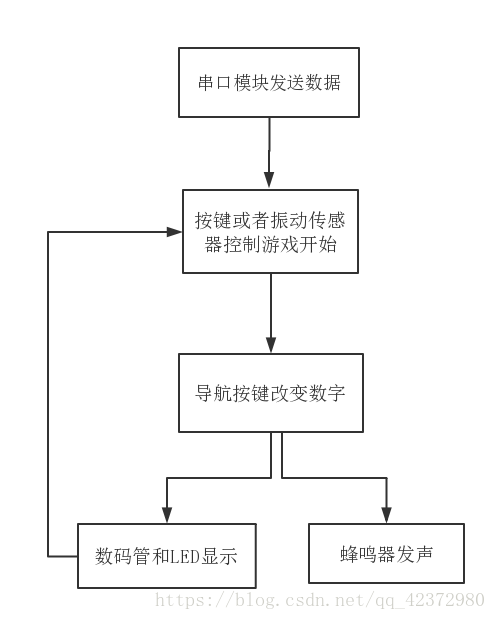 串口模块发送数据

按键或者振动传感器控制游戏开始

导航按键改变数字

数码管和LED显示

蜂鸣器发声

https://blog.csdn.net/qq_42372980